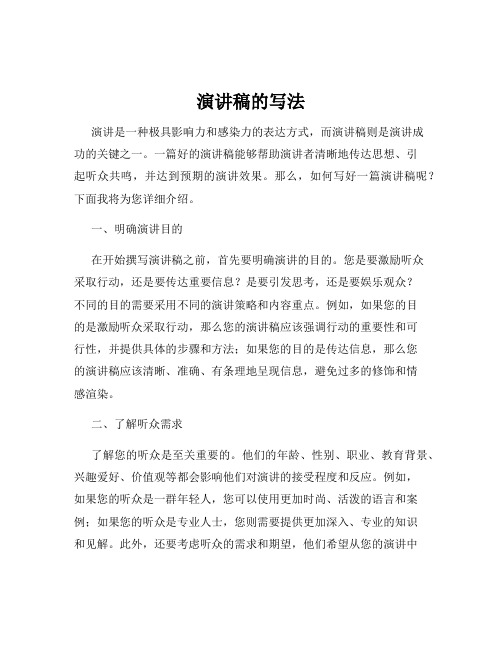 演讲稿的写法

演讲是一种极具影响力和感染力的表达方式，而演讲稿则是演讲成功的关键之一。一篇好的演讲稿能够帮助演讲者清晰地传达思想、引起听众共鸣，并达到预期的演讲效果。那么，如何写好一篇演讲稿呢？下面我将为您详细介绍。

一、明确演讲目的

在开始撰写演讲稿之前，首先要明确演讲的目的。您是要激励听众采取行动，还是要传达重要信息？是要引发思考，还是要娱乐观众？不同的目的需要采用不同的演讲策略和内容重点。例如，如果您的目的是激励听众采取行动，那么您的演讲稿应该强调行动的重要性和可行性，并提供具体的步骤和方法；如果您的目的是传达信息，那么您的演讲稿应该清晰、准确、有条理地呈现信息，避免过多的修饰和情感渲染。

二、了解听众需求

了解您的听众是至关重要的。他们的年龄、性别、职业、教育背景、兴趣爱好、价值观等都会影响他们对演讲的接受程度和反应。例如，如果您的听众是一群年轻人，您可以使用更加时尚、活泼的语言和案例；如果您的听众是专业人士，您则需要提供更加深入、专业的知识和见解。此外，还要考虑听众的需求和期望，他们希望从您的演讲中